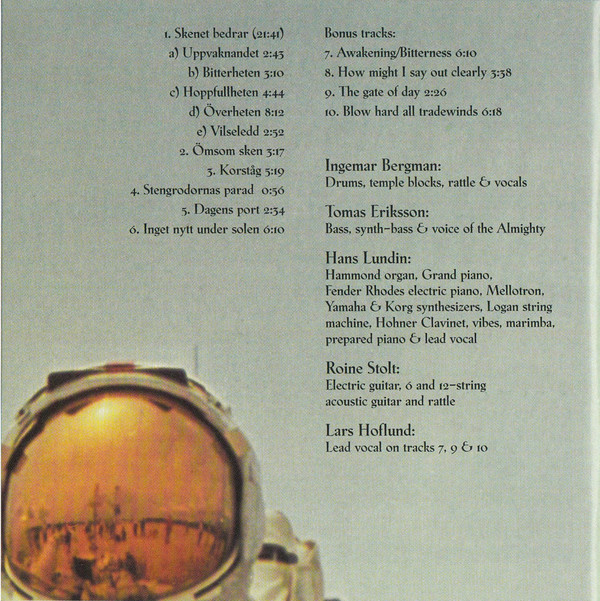 1. Skenet bedrar (21:41)
a) Uppvaknandet 2:43
b) Bitterheten 3:10
c) Hoppfullheten 4:44
d) Överheten 8:12
e) Vilseledd 2:52
2. Ömsom sken 3:17
3. Korståg 5:19
4. Stengrodornas parad 0:56
5. Dagens port 2:34
6. Inget nytt under solen 6:10

Bonus tracks:
7. Awakening/Bitterness 6:10
8. How might I say out clearly 3:38
9. The gate of day 2:26
10. Blow hard all tradewinds 6:18

Ingemar Bergman:
Drums, temple blocks, rattle & vocals

Tomas Eriksson:
Bass, synth-bass & voice of the Almighty

Hans Lundin:
Hammond organ, Grand piano, Fender Rhodes electric piano, Mellotron, Yamaha & Korg synthesizers, Logan string machine, Hohner Clavinet, vibes, marimba, prepared piano & lead vocal

Roine Stolt:
Electric guitar, 6 and 12-string acoustic guitar and rattle

Lars Hoflund:
Lead vocal on tracks 7, 9 & 10